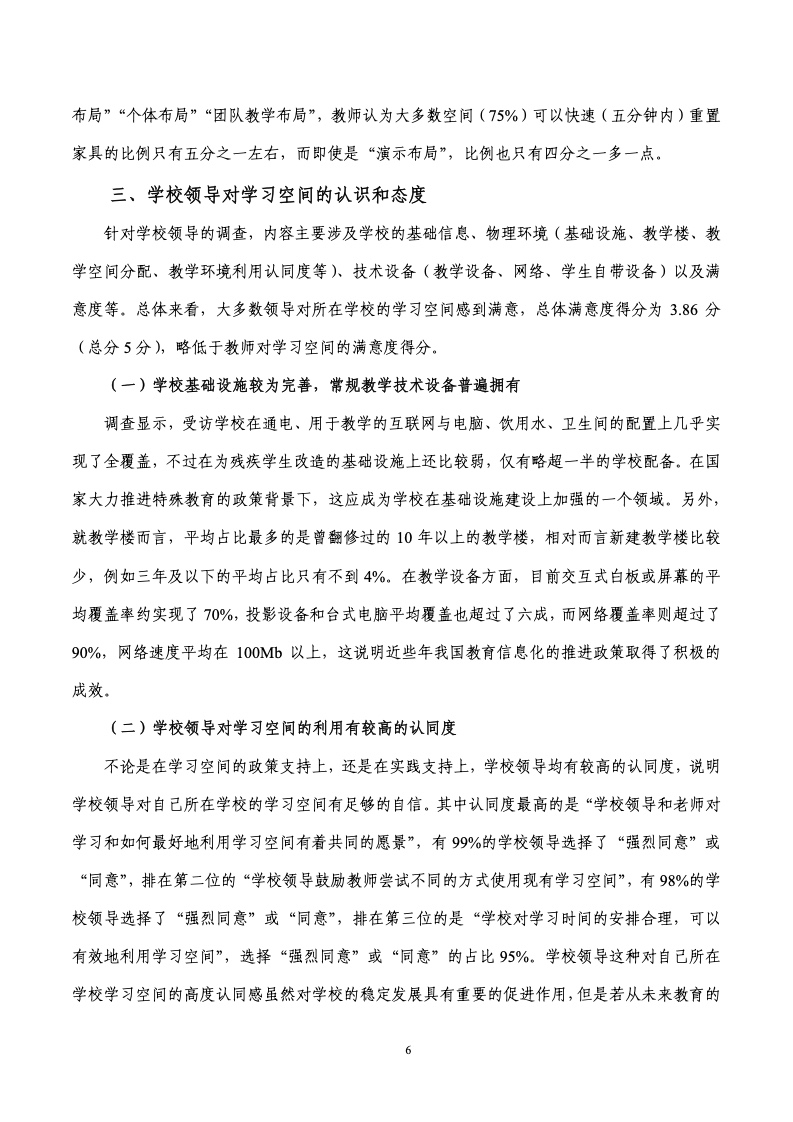 布局”“个体布局”“团队教学布局”，教师认为大多数空间（75%）可以快速（五分钟内）重置家具的比例只有五分之一左右，而即使是“演示布局”，比例也只有四分之一多一点。

三、学校领导对学习空间的认识和态度

针对学校领导的调查，内容主要涉及学校的基础信息、物理环境（基础设施、教学楼、教学空间分配、教学环境利用认同度等）、技术设备（教学设备、网络、学生自带设备）以及满意度等。总体来看，大多数领导对所在学校的学习空间感到满意，总体满意度得分为 3.86 分（总分 5 分），略低于教师对学习空间的满意度得分。

（一）学校基础设施较为完善，常规教学技术设备普遍拥有

调查显示，受访学校在通电、用于教学的互联网与电脑、饮用水、卫生间的配置上几乎实现了全覆盖，不过在为残疾学生改造的基础设施上还比较弱，仅有略超一半的学校配备。在国家大力推进特殊教育的政策背景下，这应成为学校在基础设施建设上加强的一个领域。另外，就教学楼而言，平均占比最多的是曾翻修过的 10 年以上的教学楼，相对而言新建教学楼比较少，例如三年及以下的平均占比只有不到 4%。在教学设备方面，目前交互式白板或屏幕的平均覆盖率约实现了 70%，投影设备和台式电脑平均覆盖也超过了六成，而网络覆盖率则超过了 90%，网络速度平均在 100Mb 以上，这说明近些年我国教育信息化的推进政策取得了积极的成效。

（二）学校领导对学习空间的利用有较高的认同度

不论是在学习空间的政策支持上，还是在实践支持上，学校领导均有较高的认同度，说明学校领导对自己所在学校的学习空间有足够的自信。其中认同度最高的是“学校领导和老师对学习和如何最好地利用学习空间有着共同的愿景”，有 99%的学校领导选择了“强烈同意”或“同意”，排在第二位的“学校领导鼓励教师尝试不同的方式使用现有学习空间”，有 98%的学校领导选择了“强烈同意”或“同意”，排在第三位的是“学校对学习时间的安排合理，可以有效地利用学习空间”，选择“强烈同意”或“同意”的占比 95%。学校领导这种对自己所在学校学习空间的高度认同感虽然对学校的稳定发展具有重要的促进作用，但是若从未来教育的

6